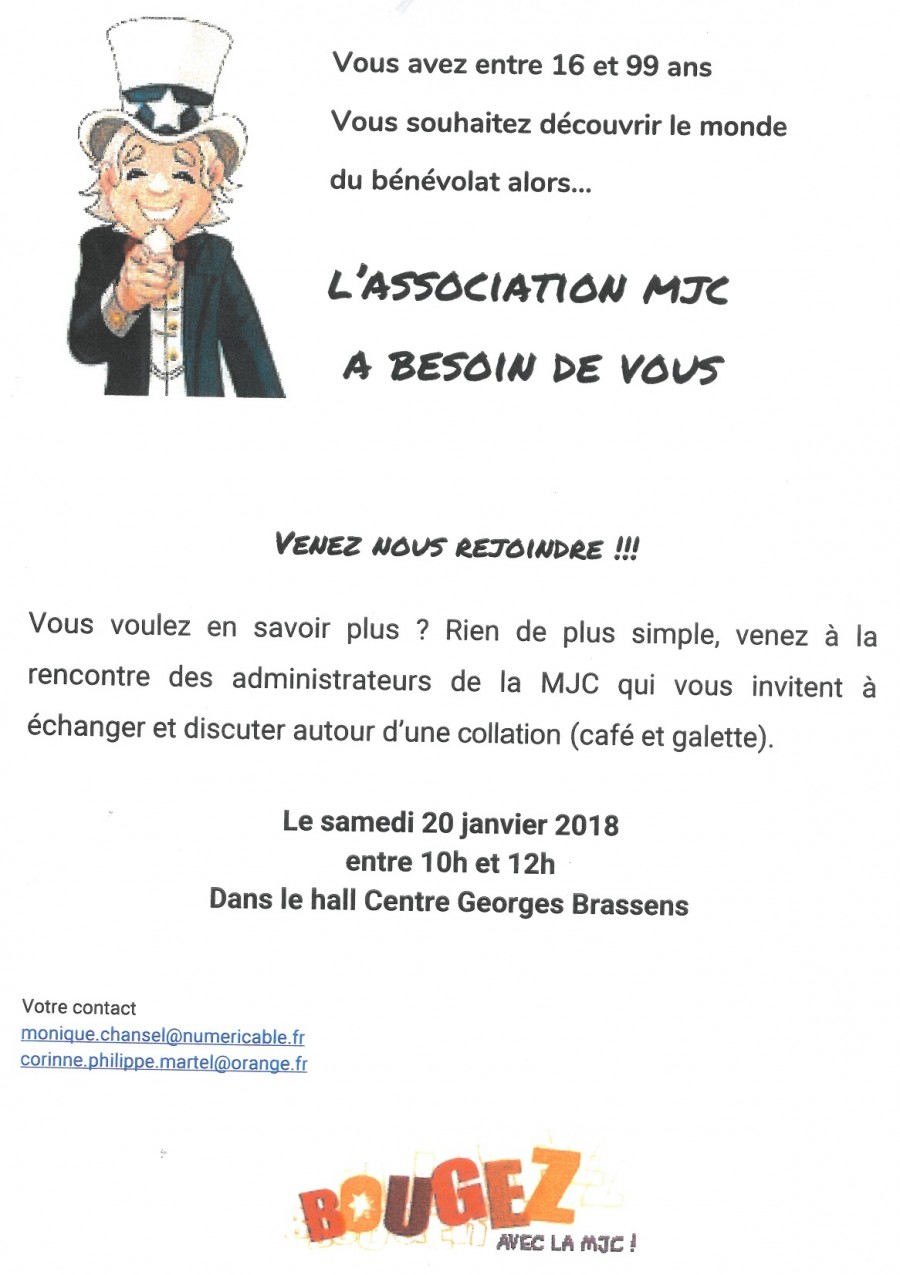 Vous avez entre 16 et 99 ans
Vous souhaitez découvrir le monde du bénévolat alors...

L'ASSOCIATION MJC
A BESOIN DE VOUS

VENEZ NOUS REJOINDRE !!!

Vous voulez en savoir plus ? Rien de plus simple, venez à la rencontre des administrateurs de la MJC qui vous invitent à échanger et discuter autour d'une collation (café et galette).

Le samedi 20 janvier 2018
entre 10h et 12h
Dans le hall Centre Georges Brassens

Votre contact
monique.chansel@numericable.fr
corinne.philippe.martel@orange.fr

BOUGEZ
AVEC LA MJC !